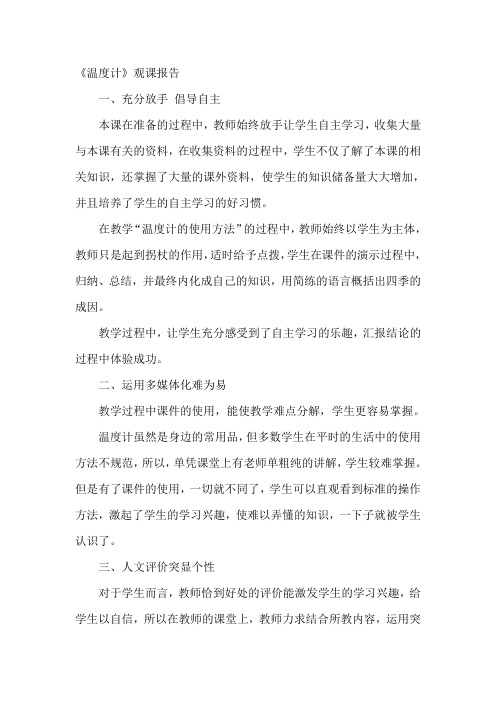 《温度计》观课报告

一、充分放手 倡导自主

本课在准备的过程中，教师始终放手让学生自主学习，收集大量与本课有关的资料，在收集资料的过程中，学生不仅了解了本课的相关知识，还掌握了大量的课外资料，使学生的知识储备量大大增加，并且培养了学生的自主学习的好习惯。

在教学“温度计的使用方法”的过程中，教师始终以学生为主体，教师只是起到拐杖的作用，适时给予点拨，学生在课件的演示过程中，归纳、总结，并最终内化成自己的知识，用简练的语言概括出四季的成因。

教学过程中，让学生充分感受到了自主学习的乐趣，汇报结论的过程中体验成功。

二、运用多媒体化难为易

教学过程中课件的使用，能使教学难点分解，学生更容易掌握。

温度计虽然是身边的常用品，但多数学生在平时的生活中的使用方法不规范，所以，单凭课堂上有老师单粗纯的讲解，学生较难掌握。但是有了课件的使用，一切就不同了，学生可以直观看到标准的操作方法，激起了学生的学习兴趣，使难以弄懂的知识，一下子就被学生认识了。

三、人文评价突显个性

对于学生而言，教师恰到好处的评价能激发学生的学习兴趣，给学生以自信，所以在教师的课堂上，教师力求结合所教内容，运用突